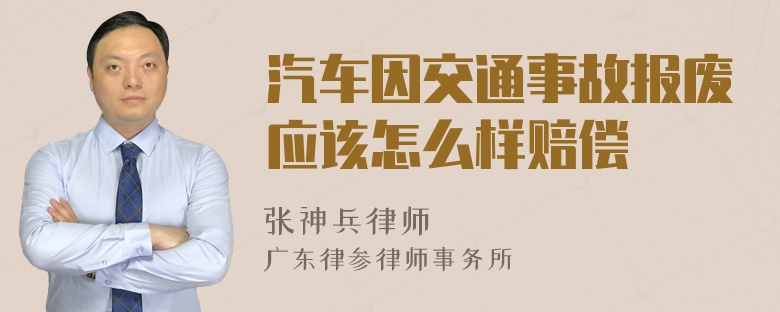 汽车因交通事故报废应该怎么样赔偿

张神兵律师
广东律参律师事务所